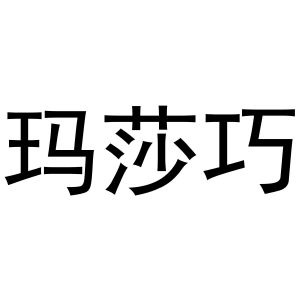 玛莎巧